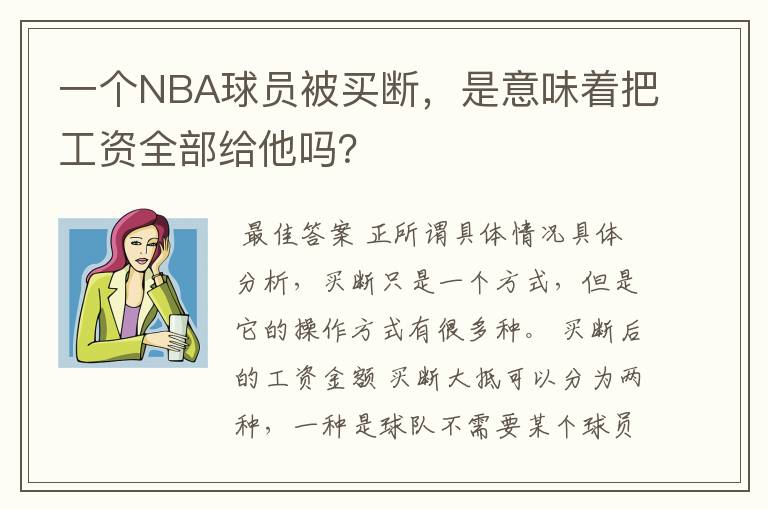 一个NBA球员被买断，是意味着把工资全部给他吗?

最佳答案 正所谓具体情况具体分析，买断只是一个方式，但是它的操作方式有很多种。 买断后的工资金额 买断大抵可以分为两种，一种是球队不需要某个球员